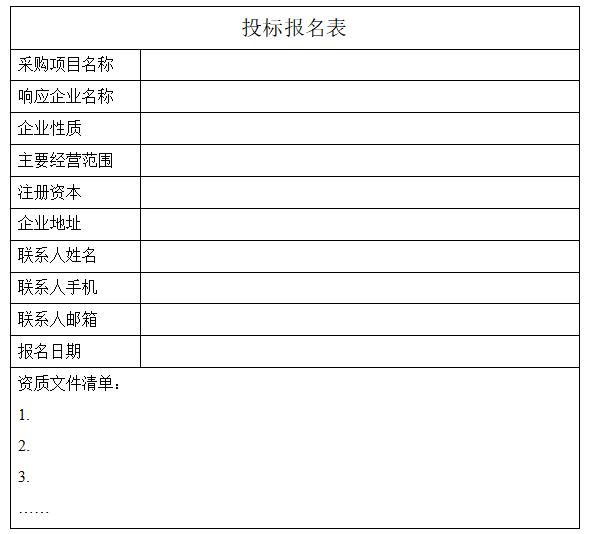 投标报名表

采购项目名称

响应企业名称

企业性质

主要经营范围

注册资本

企业地址

联系人姓名

联系人手机

联系人邮箱

报名日期

资质文件清单：

1.

2.

3.

……